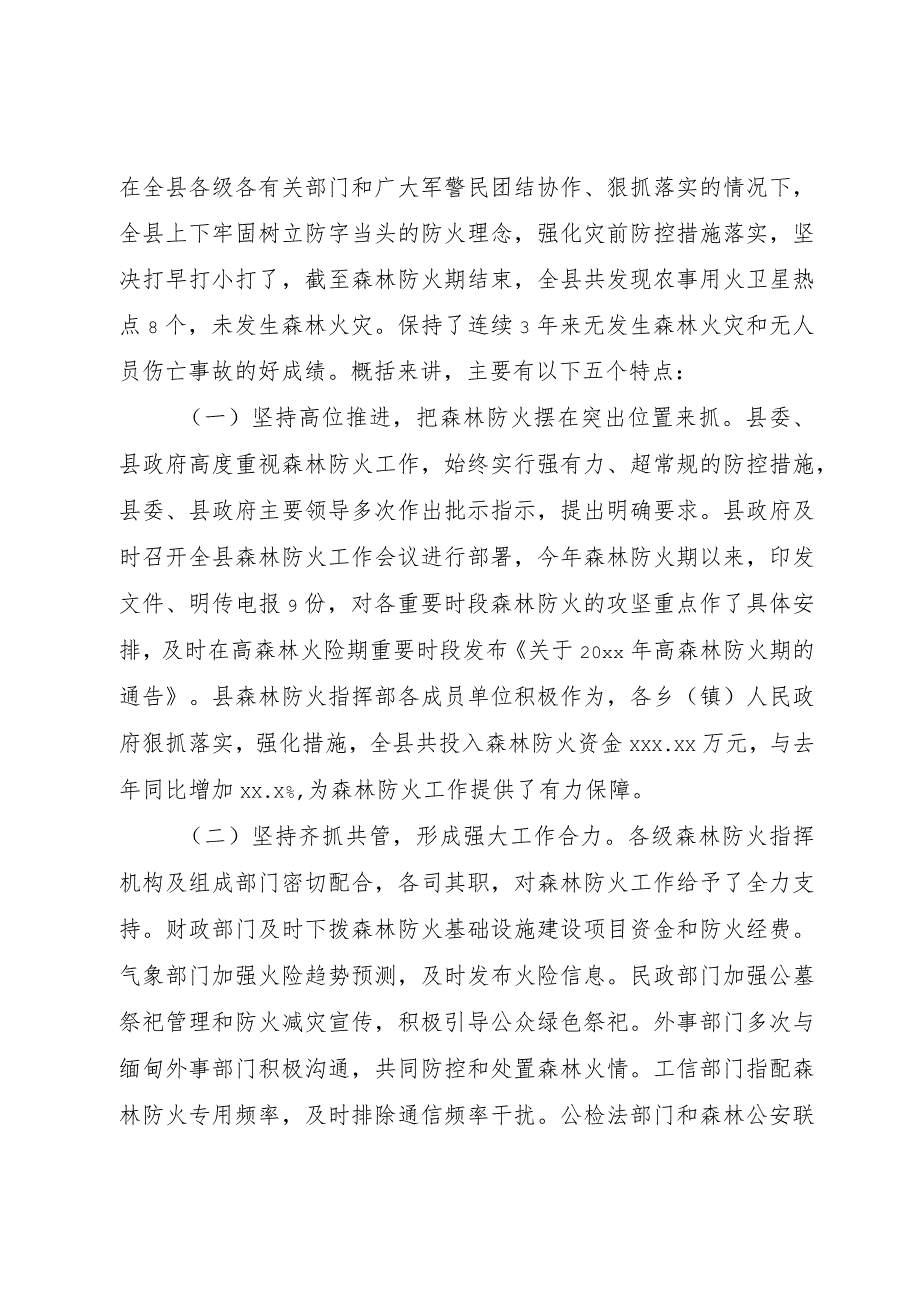 在全县各级各有关部门和广大军警民团结协作、狠抓落实的情况下，全县上下牢固树立防字当头的防火理念，强化灾前防控措施落实，坚决打早打小打了，截至森林防火期结束，全县共发现农事用火卫星热点8个，未发生森林火灾。保持了连续3年来无发生森林火灾和无人员伤亡事故的好成绩。概括来讲，主要有以下五个特点：

（一）坚持高位推进，把森林防火摆在突出位置来抓。县委、县政府高度重视森林防火工作，始终实行强有力、超常规的防控措施，县委、县政府主要领导多次作出批示指示，提出明确要求。县政府及时召开全县森林防火工作会议进行部署，今年森林防火期以来，印发文件、明传电报9份，对各重要时段森林防火的攻坚重点作了具体安排，及时在高森林火险期重要时段发布《关于20xx年高森林防火期的通告》。县森林防火指挥部各成员单位积极作为，各乡（镇）人民政府狠抓落实，强化措施，全县共投入森林防火资金xxx.xx万元，与去年同比增加xx.x%,为森林防火工作提供了有力保障。

（二）坚持齐抓共管，形成强大工作合力。各级森林防火指挥机构及组成部门密切配合，各司其职，对森林防火工作给予了全力支持。财政部门及时下拨森林防火基础设施建设项目资金和防火经费。气象部门加强火险趋势预测，及时发布火险信息。民政部门加强公墓祭祀管理和防火减灾宣传，积极引导公众绿色祭祀。外事部门多次与缅甸外事部门积极沟通，共同防控和处置森林火情。工信部门指配森林防火专用频率，及时排除通信频率干扰。公检法部门和森林公安联